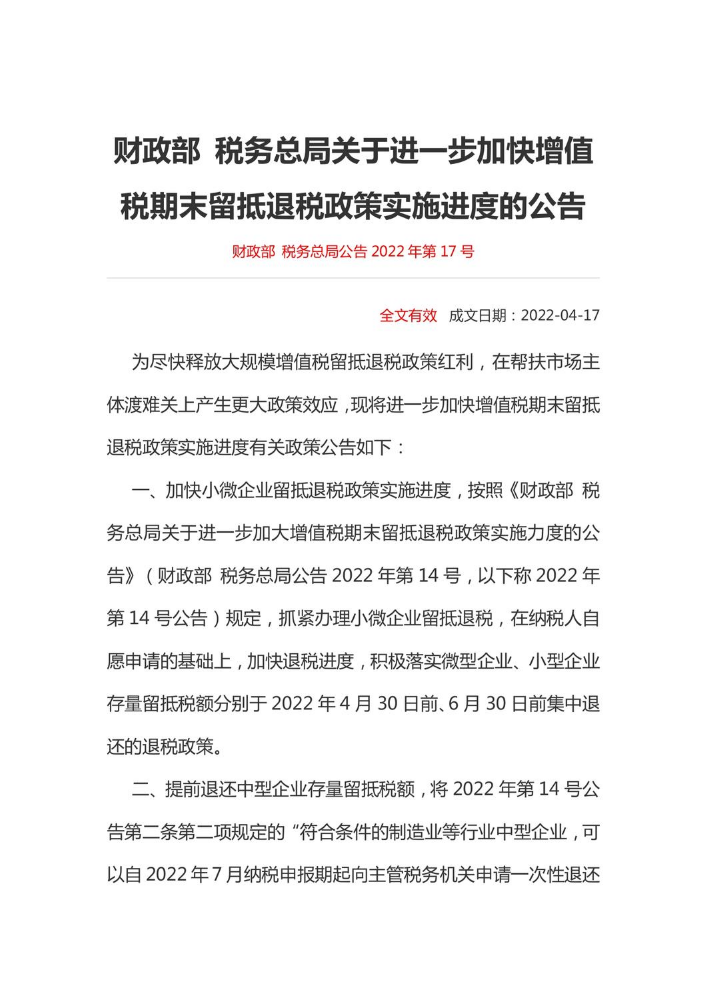 财政部 税务总局关于进一步加快增值税期末留抵退税政策实施进度的公告

财政部 税务总局公告 2022 年第 17 号

全文有效 成文日期：2022-04-17

为尽快释放大规模增值税留抵退税政策红利，在帮扶市场主体渡难关上产生更大政策效应，现将进一步加快增值税期末留抵退税政策实施进度有关政策公告如下：

一、加快小微企业留抵退税政策实施进度，按照《财政部 税务总局关于进一步加大增值税期末留抵退税政策实施力度的公告》（财政部 税务总局公告 2022 年第 14 号，以下称 2022 年第 14 号公告）规定，抓紧办理小微企业留抵退税，在纳税人自愿申请的基础上，加快退税进度，积极落实微型企业、小型企业存量留抵税额分别于 2022 年 4 月 30 日前、6 月 30 日前集中退还的退税政策。

二、提前退还中型企业存量留抵税额，将 2022 年第 14 号公告第二条第二项规定的“符合条件的制造业等行业中型企业，可以自 2022 年 7 月纳税申报期起向主管税务机关申请一次性退还